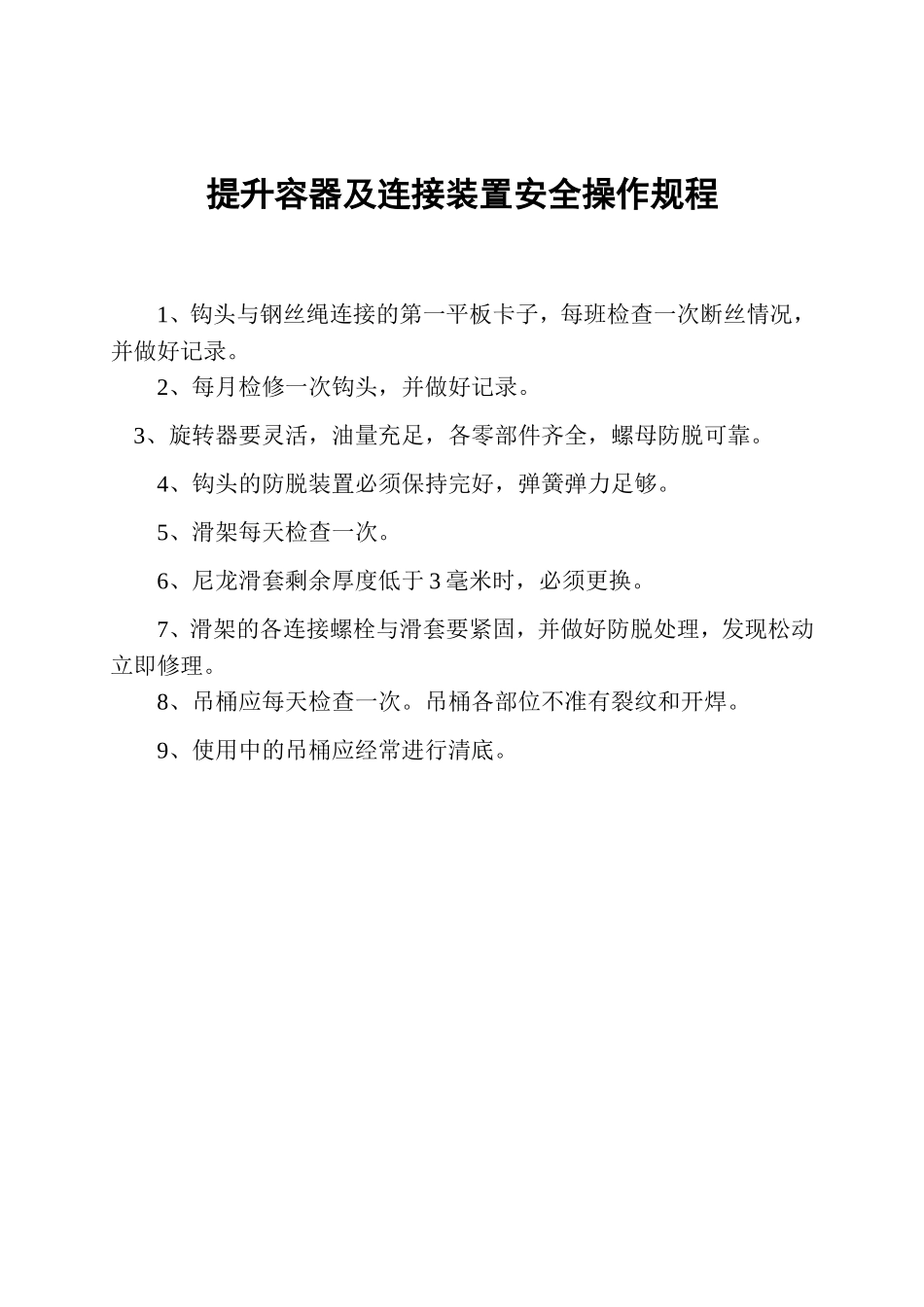 提升容器及连接装置安全操作规程

1、钩头与钢丝绳连接的第一平板卡子，每班检查一次断丝情况，并做好记录。

2、每月检修一次钩头，并做好记录。

3、旋转器要灵活，油量充足，各零部件齐全，螺母防脱可靠。

4、钩头的防脱装置必须保持完好，弹簧弹力足够。

5、滑架每天检查一次。

6、尼龙滑套剩余厚度低于3毫米时，必须更换。

7、滑架的各连接螺栓与滑套要紧固，并做好防脱处理，发现松动立即修理。

8、吊桶应每天检查一次。吊桶各部位不准有裂纹和开焊。

9、使用中的吊桶应经常进行清底。